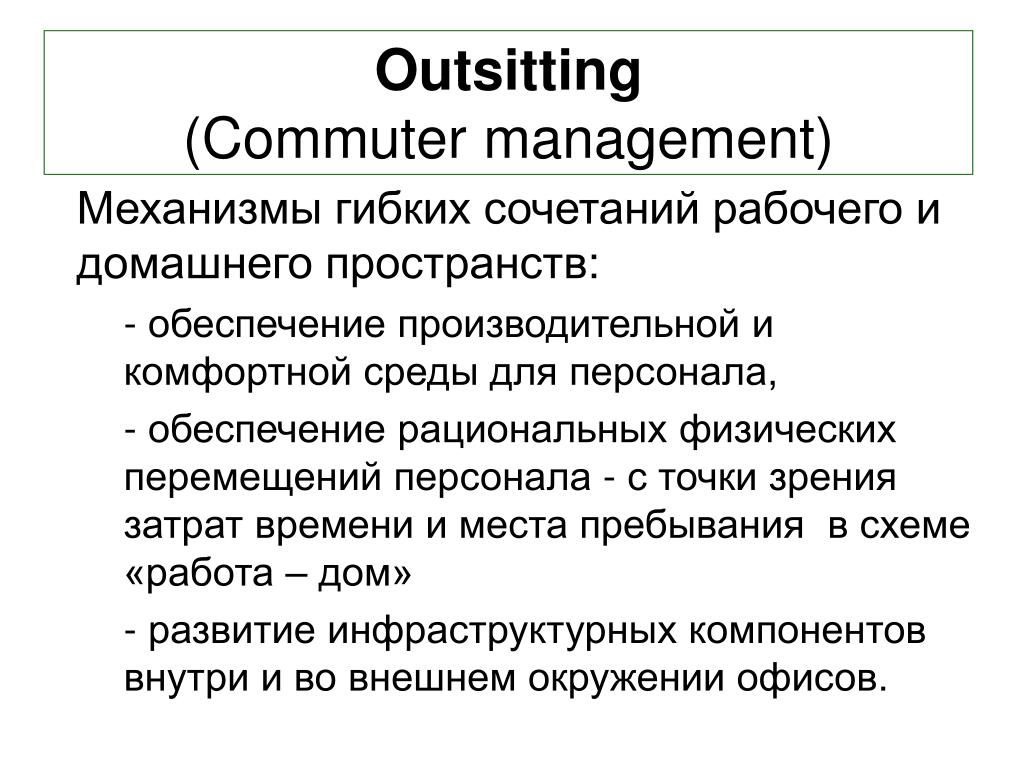 Outsitting
(Commuter management)

Механизмы гибких сочетаний рабочего и домашнего пространств:

- обеспечение производительной и комфортной среды для персонала,

- обеспечение рациональных физических перемещений персонала - с точки зрения затрат времени и места пребывания в схеме «работа – дом»

- развитие инфраструктурных компонентов внутри и во внешнем окружении офисов.